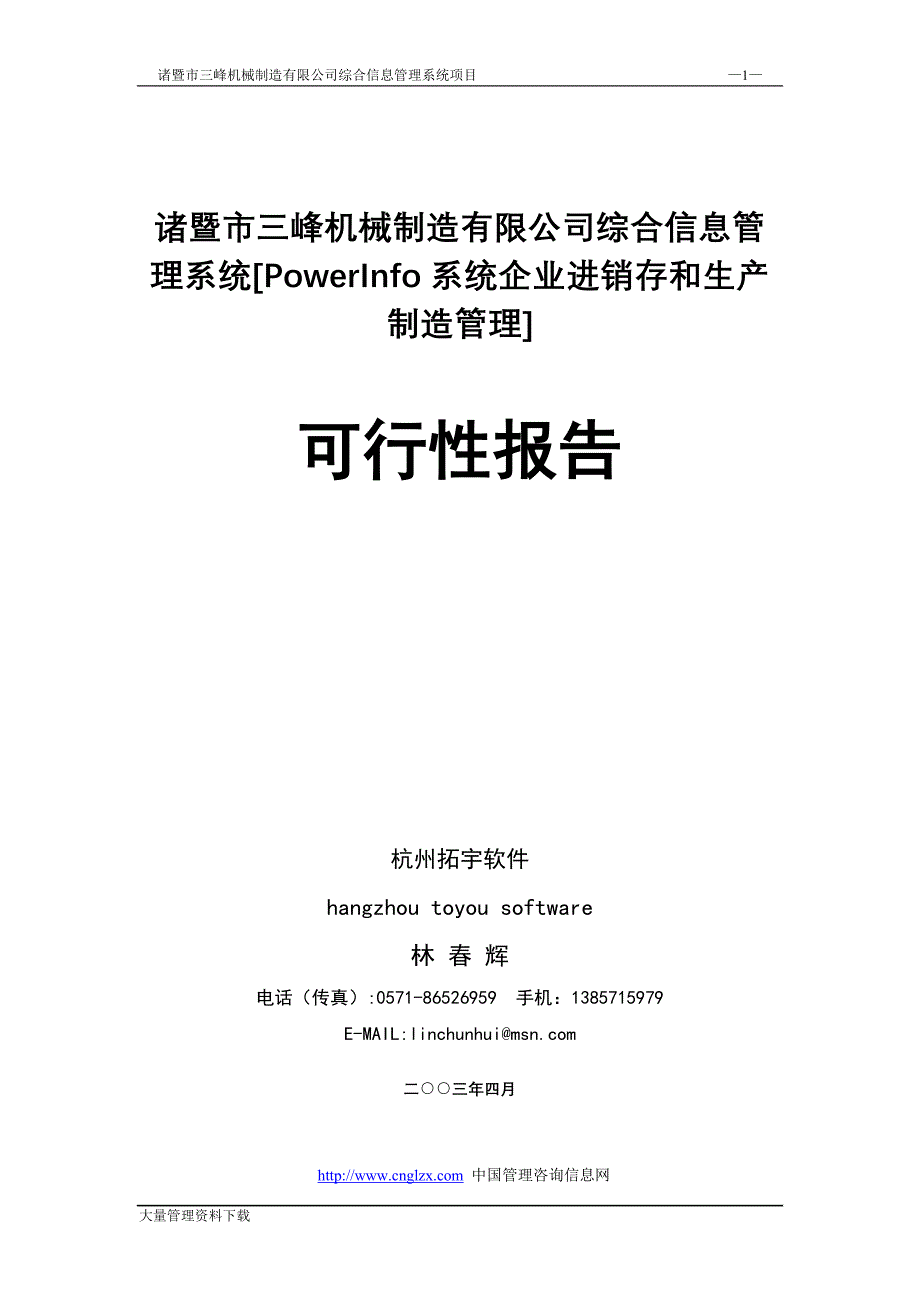 诸暨市三峰机械制造有限公司综合信息管理系统项目 —1—

诸暨市三峰机械制造有限公司综合信息管理系统[PowerInfo 系统企业进销存和生产制造管理]

可行性报告

杭州拓宇软件

hangzhou toyou software

林 春 辉

电话（传真）:0571-86526959 手机：1385715979

E-MAIL:linchunhui@msn.com

二○○三年四月

http://www.cnglzx.com 中国管理咨询信息网

大量管理资料下载